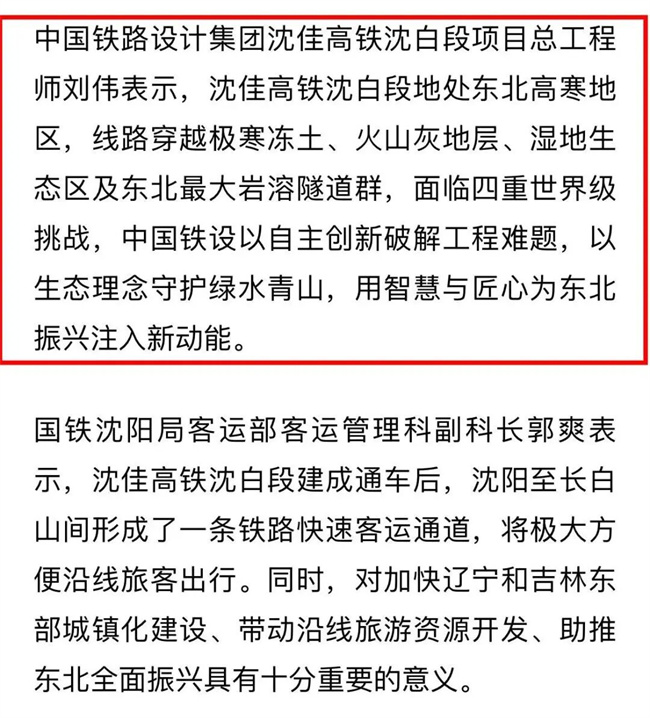 中国铁路设计集团沈佳高铁沈白段项目总工程师刘伟表示，沈佳高铁沈白段地处东北高寒地区，线路穿越极寒冻土、火山灰地层、湿地生态区及东北最大岩溶隧道群，面临四重世界级挑战，中国铁设以自主创新破解工程难题，以生态理念守护绿水青山，用智慧与匠心为东北振兴注入新动能。

国铁沈阳局客运部客运管理科副科长郭爽表示，沈佳高铁沈白段建成通车后，沈阳至长白山间形成了一条铁路快速客运通道，将极大方便沿线旅客出行。同时，对加快辽宁和吉林东部城镇化建设、带动沿线旅游资源开发、助推东北全面振兴具有十分重要的意义。